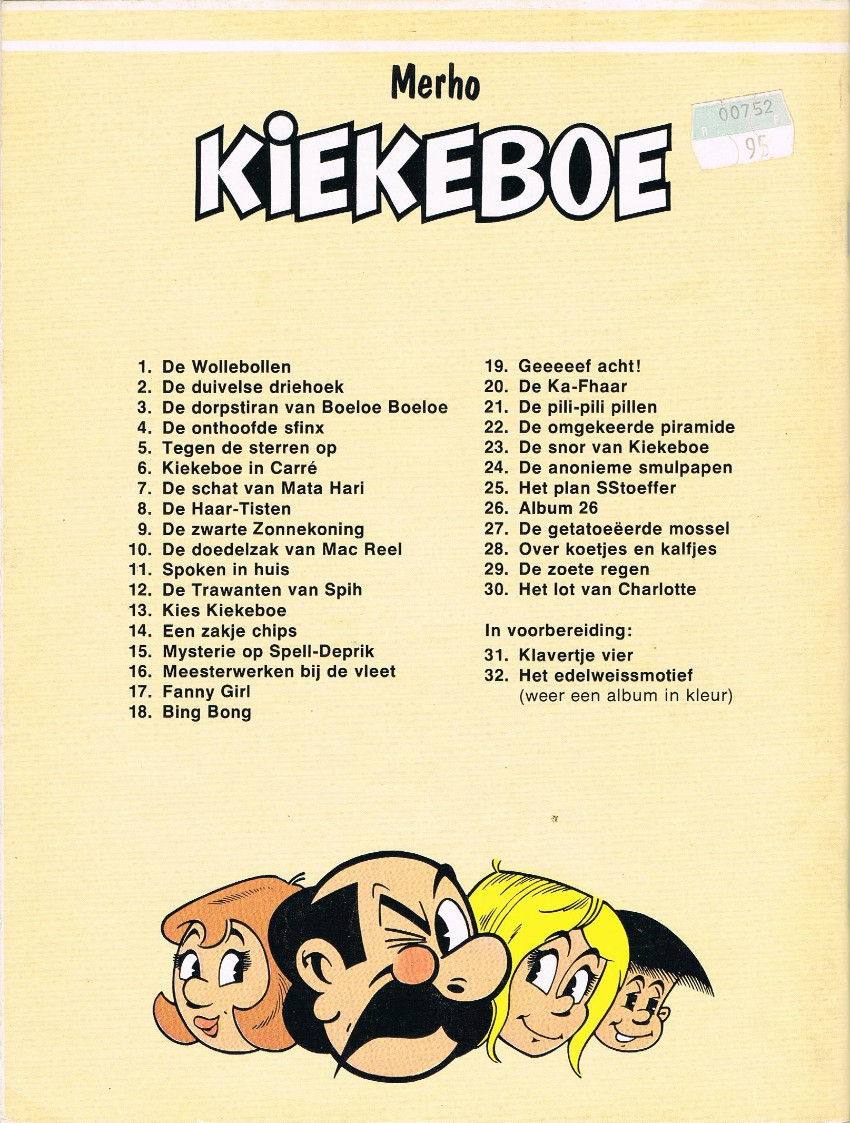 Merho

KIEKEBOE

00752

95

1. De Wollebollen
2. De duivelse driehoek
3. De dorpstiran van Boeloe Boeloe
4. De onthoofde sfinx
5. Tegen de sterren op
6. Kiekeboe in Carré
7. De schat van Mata Hari
8. De Haar-Tisten
9. De zwarte Zonnekoning
10. De doedelzak van Mac Reel
11. Spoken in huis
12. De Trawanten van Spih
13. Kies Kiekeboe
14. Een zakje chips
15. Mysterie op Spell-Deprik
16. Meesterwerken bij de vleet
17. Fanny Girl
18. Bing Bong

19. Geeeeef acht!
20. De Ka-Fhaar
21. De pili-pili pillen
22. De omgekeerde piramide
23. De snor van Kiekeboe
24. De anonieme smulpapen
25. Het plan SStoeffer
26. Album 26
27. De getatoeëerde mossel
28. Over koetjes en kalfjes
29. De zoete regen
30. Het lot van Charlotte

In voorbereiding:
31. Klavertje vier
32. Het edelweissmotief (weer een album in kleur)